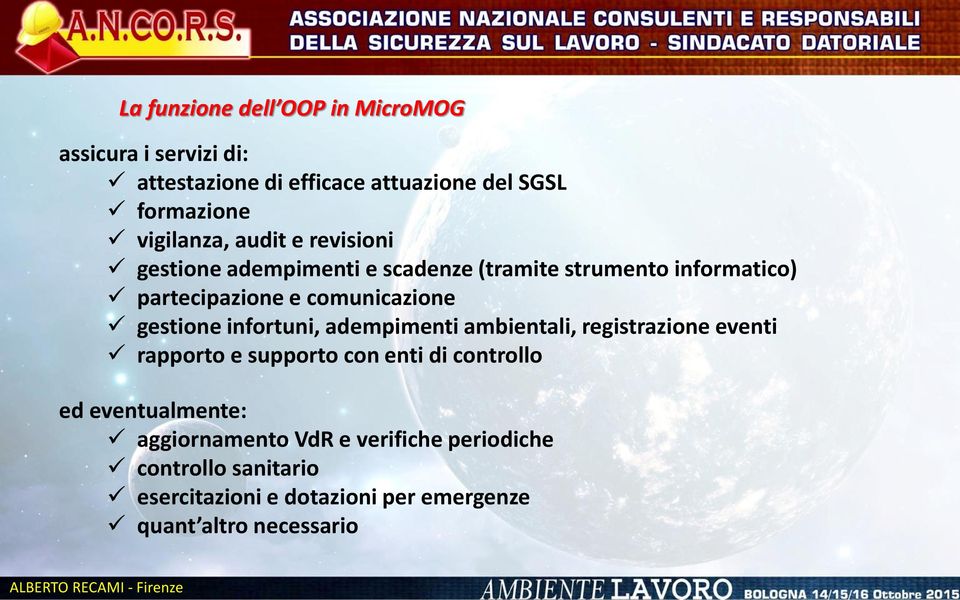 A.N.CO.R.S.

ASSOCIAZIONE NAZIONALE CONSULENTI E RESPONSABILI DELLA SICUREZZA SUL LAVORO - SINDACATO DATORIALE

La funzione dell'OOP in MicroMOG

assicura i servizi di:
✓ attestazione di efficace attuazione del SGSL
✓ formazione
✓ vigilanza, audit e revisioni
✓ gestione adempimenti e scadenze (tramite strumento informatico)
✓ partecipazione e comunicazione
✓ gestione infortuni, adempimenti ambientali, registrazione eventi
✓ rapporto e supporto con enti di controllo

ed eventualmente:
✓ aggiornamento VdR e verifiche periodiche
✓ controllo sanitario
✓ esercitazioni e dotazioni per emergenze
✓ quant'altro necessario

ALBERTO RECAMI - Firenze

AMBIENTE LAVORO BOLOGNA 14/15/16 Ottobre 2015